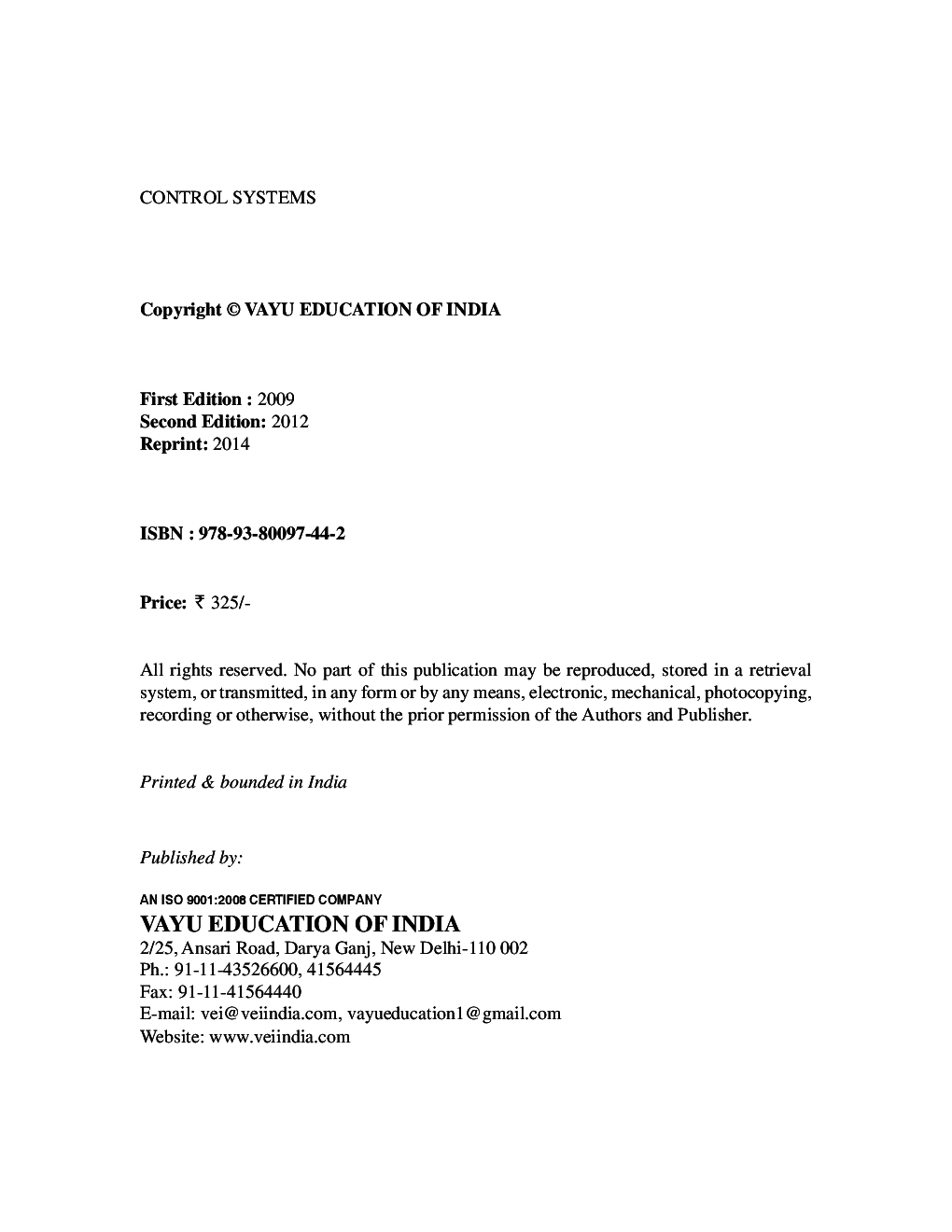 CONTROL SYSTEMS

Copyright © VAYU EDUCATION OF INDIA

First Edition : 2009
Second Edition: 2012
Reprint: 2014

ISBN : 978-93-80097-44-2

Price: ₹ 325/-

All rights reserved. No part of this publication may be reproduced, stored in a retrieval system, or transmitted, in any form or by any means, electronic, mechanical, photocopying, recording or otherwise, without the prior permission of the Authors and Publisher.

Printed & bounded in India

Published by:

AN ISO 9001:2008 CERTIFIED COMPANY
VAYU EDUCATION OF INDIA
2/25, Ansari Road, Darya Ganj, New Delhi-110 002
Ph.: 91-11-43526600, 41564445
Fax: 91-11-41564440
E-mail: vei@veiindia.com, vayueducation1@gmail.com
Website: www.veiindia.com